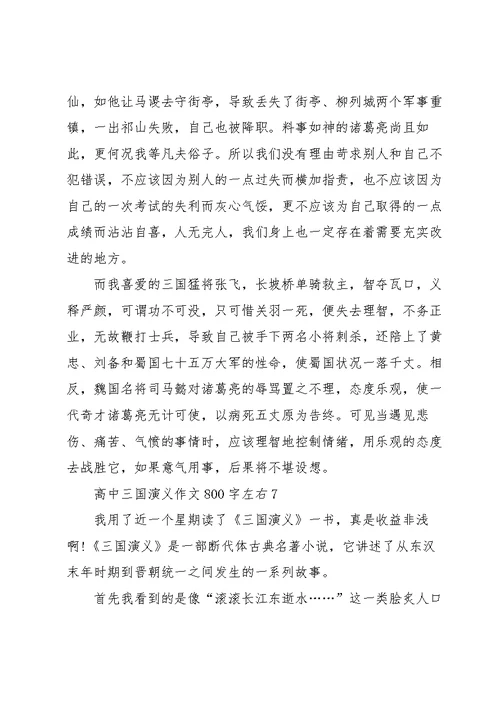 仙，如他让马谡去守街亭，导致丢失了街亭、柳列城两个军事重镇，一出祁山失败，自己也被降职。料事如神的诸葛亮尚且如此，更何况我等凡夫俗子。所以我们没有理由苛求别人和自己不犯错误，不应该因为别人的一点过失而横加指责，也不应该因为自己的一次考试的失利而灰心气馁，更不应该为自己取得的一点成绩而沾沾自喜，人无完人，我们身上也一定存在着需要充实改进的地方。

而我喜爱的三国猛将张飞，长坂桥单骑救主，智夺瓦口，义释严颜，可谓功不可没，只可惜关羽一死，便失去理智，不务正业，无故鞭打士兵，导致自己被手下两名小将刺杀，还陪上了黄忠、刘备和蜀国七十五万大军的性命，使蜀国状况一落千丈。相反，魏国名将司马懿对诸葛亮的辱骂置之不理，态度乐观，使一代奇才诸葛亮无计可使，以病死五丈原为告终。可见当遇见悲伤、痛苦、气愤的事情时，应该理智地控制情绪，用乐观的态度去战胜它，如果意气用事，后果将不堪设想。

高中三国演义作文800字左右7

我用了近一个星期读了《三国演义》一书，真是收益非浅啊!《三国演义》是一部断代体古典名著小说，它讲述了从东汉末年时期到晋朝统一之间发生的一系列故事。

首先我看到的是像“滚滚长江东逝水……”这一类脍炙人口